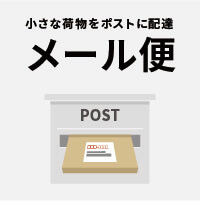 小さな荷物をポストに配達

メール便

POST